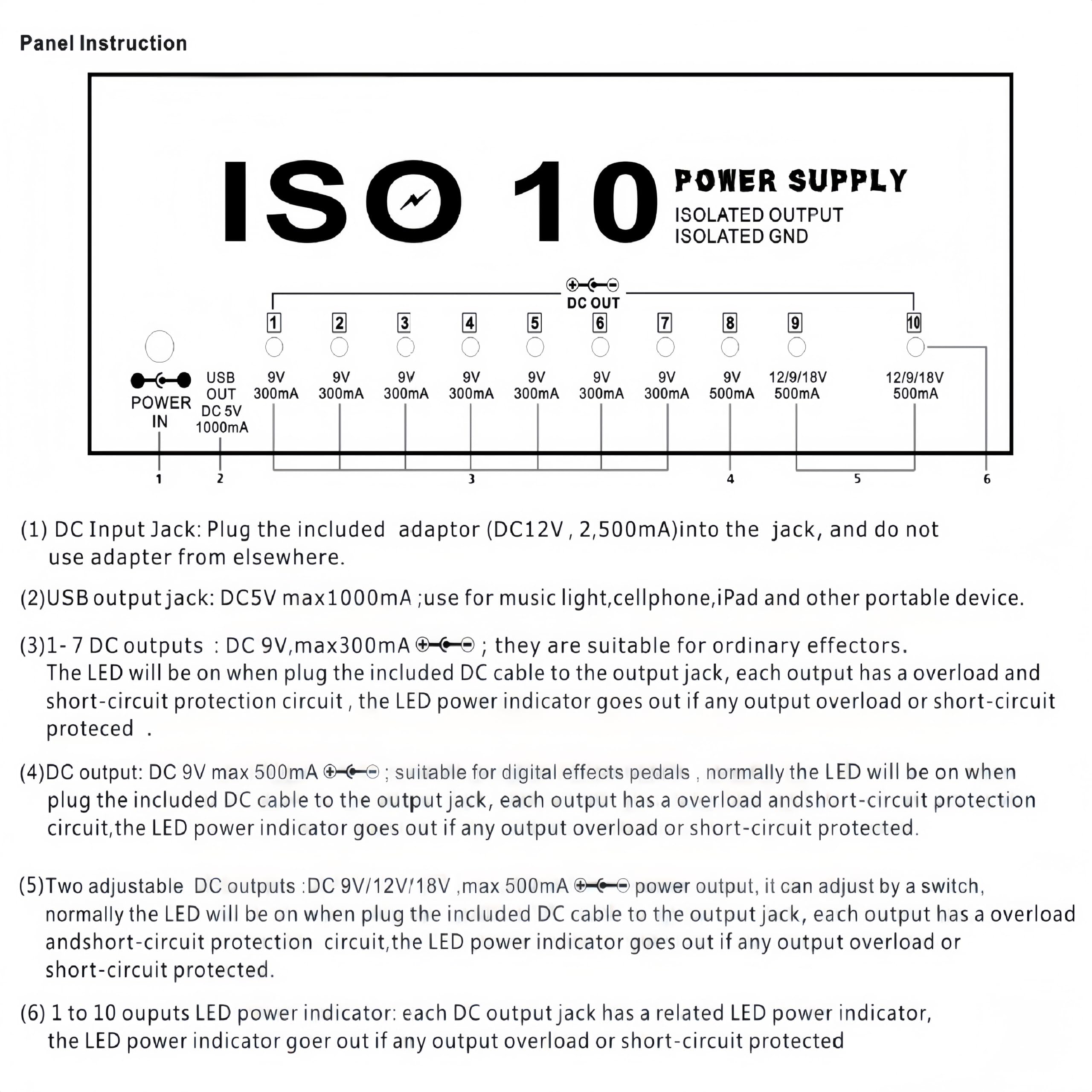 Panel Instruction

ISO 10 POWER SUPPLY
ISOLATED OUTPUT
ISOLATED GND

DC OUT

1 2 3 4 5 6 7 8 9 10

POWER IN

USB OUT DC 5V 1000mA

9V 300mA
9V 300mA
9V 300mA
9V 300mA
9V 300mA
9V 300mA
9V 300mA
9V 500mA
12/9/18V 500mA
12/9/18V 500mA

1 2 3 4 5 6

(1) DC Input Jack: Plug the included adaptor (DC12V , 2,500mA)into the jack, and do not use adapter from elsewhere.

(2)USB output jack: DC5V max1000mA ;use for music light,cellphone,iPad and other portable device.

(3)1- 7 DC outputs : DC 9V,max300mA ; they are suitable for ordinary effectors. The LED will be on when plug the included DC cable to the output jack, each output has a overload and short-circuit protection circuit , the LED power indicator goes out if any output overload or short-circuit proteced .

(4)DC output: DC 9V max 500mA ; suitable for digital effects pedals , normally the LED will be on when plug the included DC cable to the output jack, each output has a overload andshort-circuit protection circuit,the LED power indicator goes out if any output overload or short-circuit protected.

(5)Two adjustable DC outputs :DC 9V/12V/18V ,max 500mA power output, it can adjust by a switch, normally the LED will be on when plug the included DC cable to the output jack, each output has a overload andshort-circuit protection circuit,the LED power indicator goes out if any output overload or short-circuit protected.

(6) 1 to 10 ouputs LED power indicator: each DC output jack has a related LED power indicator, the LED power indicator goer out if any output overload or short-circuit protected